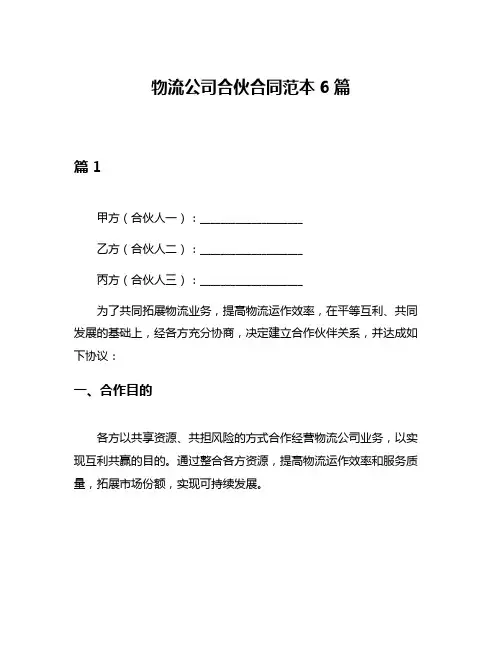 物流公司合伙合同范本 6 篇

篇 1

甲方（合伙人一）：__________________

乙方（合伙人二）：__________________

丙方（合伙人三）：__________________

为了共同拓展物流业务，提高物流运作效率，在平等互利、共同发展的基础上，经各方充分协商，决定建立合作伙伴关系，并达成如下协议：

一、合作目的

各方以共享资源、共担风险的方式合作经营物流公司业务，以实现互利共赢的目的。通过整合各方资源，提高物流运作效率和服务质量，拓展市场份额，实现可持续发展。